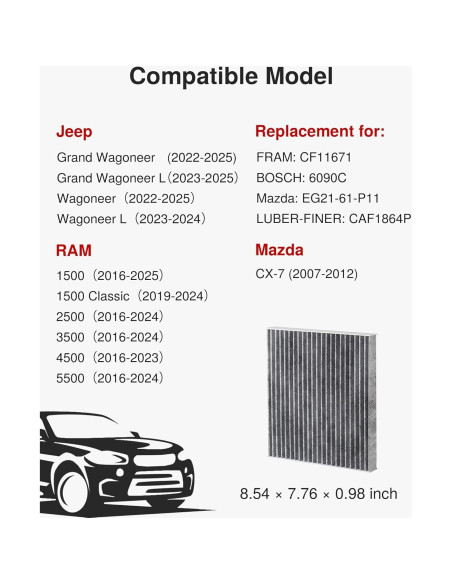 Compatible Model

Jeep
Grand Wagoneer （2022-2025）
Grand Wagoneer L（2023-2025）
Wagoneer（2022-2025）
Wagoneer L（2023-2024）

RAM
1500（2016-2025）
1500 Classic（2019-2024）
2500（2016-2024）
3500（2016-2024）
4500（2016-2023）
5500（2016-2024）

Replacement for:
FRAM: CF11671
BOSCH: 6090C
Mazda: EG21-61-P11
LUBER-FINER: CAF1864P

Mazda
CX-7 (2007-2012)

8.54 × 7.76 × 0.98 inch